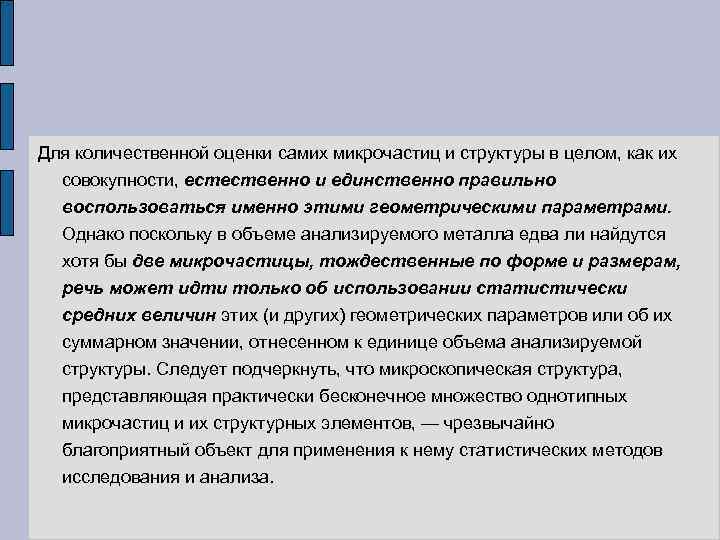 Для количественной оценки самих микрочастиц и структуры в целом, как их совокупности, естественно и единственно правильно воспользоваться именно этими геометрическими параметрами. Однако поскольку в объеме анализируемого металла едва ли найдутся хотя бы две микрочастицы, тождественные по форме и размерам, речь может идти только об использовании статистически средних величин этих (и других) геометрических параметров или об их суммарном значении, отнесенном к единице объема анализируемой структуры. Следует подчеркнуть, что микроскопическая структура, представляющая практически бесконечное множество однотипных микрочастиц и их структурных элементов, — чрезвычайно благоприятный объект для применения к нему статистических методов исследования и анализа.